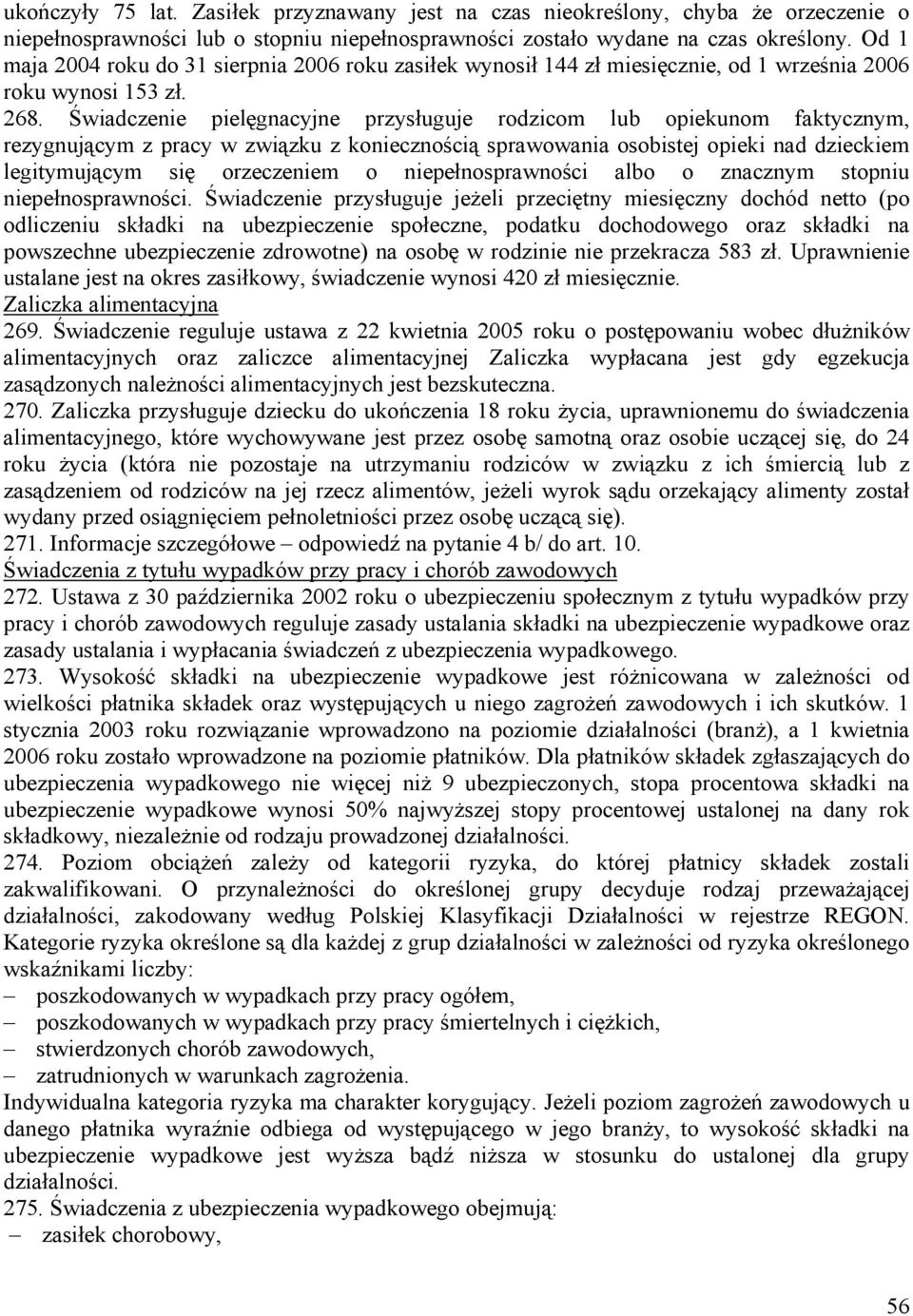 ukończyły 75 lat. Zasiłek przyznawany jest na czas nieokreślony, chyba że orzeczenie o niepełnosprawności lub o stopniu niepełnosprawności zostało wydane na czas określony. Od 1 maja 2004 roku do 31 sierpnia 2006 roku zasiłek wynosił 144 zł miesięcznie, od 1 września 2006 roku wynosi 153 zł.

268. Świadczenie pielęgnacyjne przysługuje rodzicom lub opiekunom faktycznym, rezygnującym z pracy w związku z koniecznością sprawowania osobistej opieki nad dzieckiem legitymującym się orzeczeniem o niepełnosprawności albo o znacznym stopniu niepełnosprawności. Świadczenie przysługuje jeżeli przeciętny miesięczny dochód netto (po odliczeniu składki na ubezpieczenie społeczne, podatku dochodowego oraz składki na powszechne ubezpieczenie zdrowotne) na osobę w rodzinie nie przekracza 583 zł. Uprawnienie ustalane jest na okres zasiłkowy, świadczenie wynosi 420 zł miesięcznie.

Zaliczka alimentacyjna

269. Świadczenie reguluje ustawa z 22 kwietnia 2005 roku o postępowaniu wobec dłużników alimentacyjnych oraz zaliczce alimentacyjnej Zaliczka wypłacana jest gdy egzekucja zasądzonych należności alimentacyjnych jest bezskuteczna.

270. Zaliczka przysługuje dziecku do ukończenia 18 roku życia, uprawnionemu do świadczenia alimentacyjnego, które wychowywane jest przez osobę samotną oraz osobie uczącej się, do 24 roku życia (która nie pozostaje na utrzymaniu rodziców w związku z ich śmiercią lub z zasądzeniem od rodziców na jej rzecz alimentów, jeżeli wyrok sądu orzekający alimenty został wydany przed osiągnięciem pełnoletniości przez osobę uczącą się).

271. Informacje szczegółowe – odpowiedź na pytanie 4 b/ do art. 10.

Świadczenia z tytułu wypadków przy pracy i chorób zawodowych

272. Ustawa z 30 października 2002 roku o ubezpieczeniu społecznym z tytułu wypadków przy pracy i chorób zawodowych reguluje zasady ustalania składki na ubezpieczenie wypadkowe oraz zasady ustalania i wypłacania świadczeń z ubezpieczenia wypadkowego.

273. Wysokość składki na ubezpieczenie wypadkowe jest różnicowana w zależności od wielkości płatnika składek oraz występujących u niego zagrożeń zawodowych i ich skutków. 1 stycznia 2003 roku rozwiązanie wprowadzono na poziomie działalności (branż), a 1 kwietnia 2006 roku zostało wprowadzone na poziomie płatników. Dla płatników składek zgłaszających do ubezpieczenia wypadkowego nie więcej niż 9 ubezpieczonych, stopa procentowa składki na ubezpieczenie wypadkowe wynosi 50% najwyższej stopy procentowej ustalonej na dany rok składkowy, niezależnie od rodzaju prowadzonej działalności.

274. Poziom obciążeń zależy od kategorii ryzyka, do której płatnicy składek zostali zakwalifikowani. O przynależności do określonej grupy decyduje rodzaj przeważającej działalności, zakodowany według Polskiej Klasyfikacji Działalności w rejestrze REGON. Kategorie ryzyka określone są dla każdej z grup działalności w zależności od ryzyka określonego wskaźnikami liczby:
– poszkodowanych w wypadkach przy pracy ogółem,
– poszkodowanych w wypadkach przy pracy śmiertelnych i ciężkich,
– stwierdzonych chorób zawodowych,
– zatrudnionych w warunkach zagrożenia.

Indywidualna kategoria ryzyka ma charakter korygujący. Jeżeli poziom zagrożeń zawodowych u danego płatnika wyraźnie odbiega od występującego w jego branży, to wysokość składki na ubezpieczenie wypadkowe jest wyższa bądź niższa w stosunku do ustalonej dla grupy działalności.

275. Świadczenia z ubezpieczenia wypadkowego obejmują:
– zasiłek chorobowy,

56